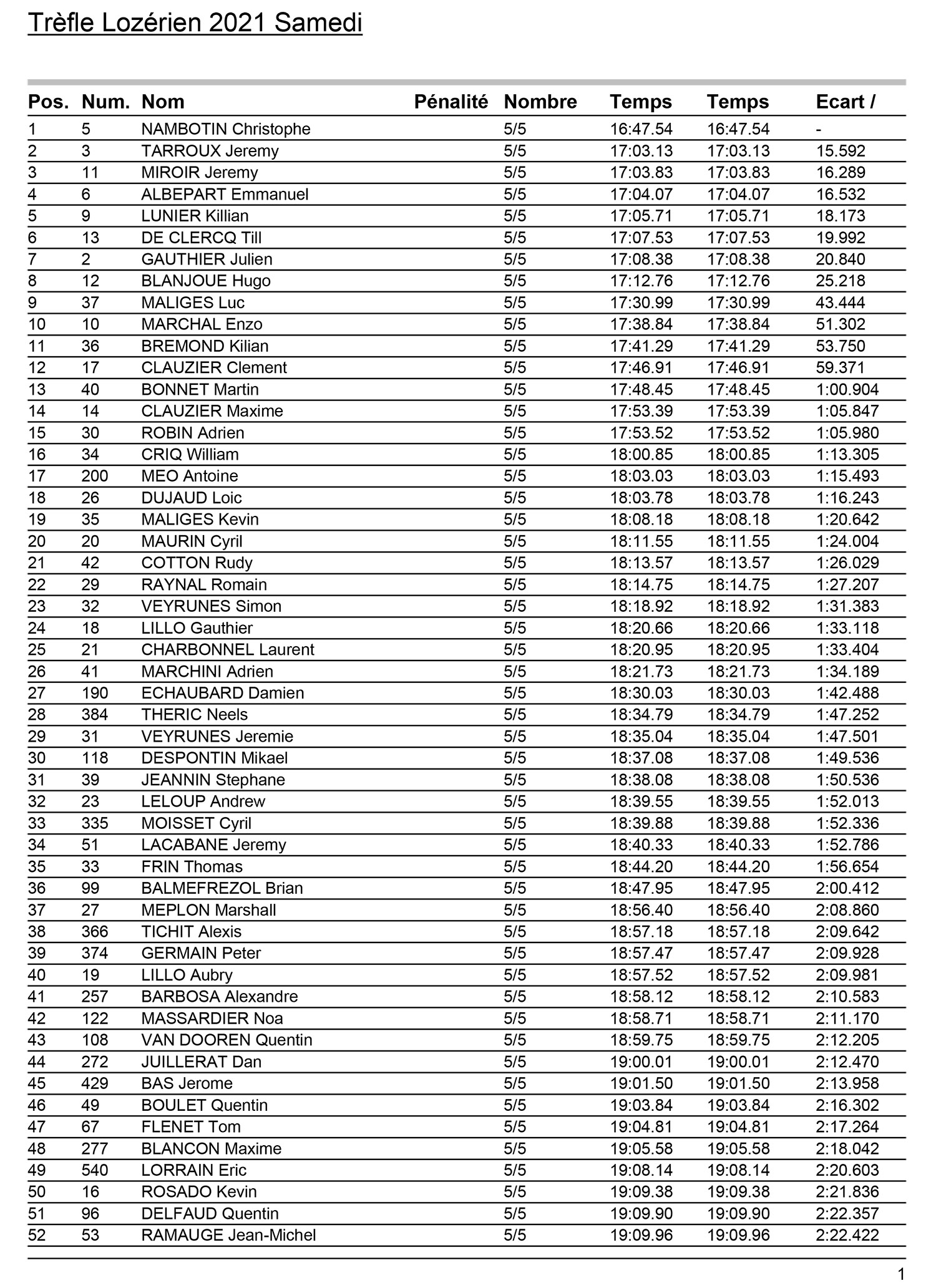 Trèfle Lozérien 2021 Samedi

| Pos. | Num. | Nom | Pénalité | Nombre | Temps | Temps | Ecart / |
|---|---|---|---|---|---|---|---|
| 1 | 5 | NAMBOTIN Christophe | | 5/5 | 16:47.54 | 16:47.54 | - |
| 2 | 3 | TARROUX Jeremy | | 5/5 | 17:03.13 | 17:03.13 | 15.592 |
| 3 | 11 | MIROIR Jeremy | | 5/5 | 17:03.83 | 17:03.83 | 16.289 |
| 4 | 6 | ALBEPART Emmanuel | | 5/5 | 17:04.07 | 17:04.07 | 16.532 |
| 5 | 9 | LUNIER Killian | | 5/5 | 17:05.71 | 17:05.71 | 18.173 |
| 6 | 13 | DE CLERCQ Till | | 5/5 | 17:07.53 | 17:07.53 | 19.992 |
| 7 | 2 | GAUTHIER Julien | | 5/5 | 17:08.38 | 17:08.38 | 20.840 |
| 8 | 12 | BLANJOUE Hugo | | 5/5 | 17:12.76 | 17:12.76 | 25.218 |
| 9 | 37 | MALIGES Luc | | 5/5 | 17:30.99 | 17:30.99 | 43.444 |
| 10 | 10 | MARCHAL Enzo | | 5/5 | 17:38.84 | 17:38.84 | 51.302 |
| 11 | 36 | BREMOND Kilian | | 5/5 | 17:41.29 | 17:41.29 | 53.750 |
| 12 | 17 | CLAUZIER Clement | | 5/5 | 17:46.91 | 17:46.91 | 59.371 |
| 13 | 40 | BONNET Martin | | 5/5 | 17:48.45 | 17:48.45 | 1:00.904 |
| 14 | 14 | CLAUZIER Maxime | | 5/5 | 17:53.39 | 17:53.39 | 1:05.847 |
| 15 | 30 | ROBIN Adrien | | 5/5 | 17:53.52 | 17:53.52 | 1:05.980 |
| 16 | 34 | CRIQ William | | 5/5 | 18:00.85 | 18:00.85 | 1:13.305 |
| 17 | 200 | MEO Antoine | | 5/5 | 18:03.03 | 18:03.03 | 1:15.493 |
| 18 | 26 | DUJAUD Loic | | 5/5 | 18:03.78 | 18:03.78 | 1:16.243 |
| 19 | 35 | MALIGES Kevin | | 5/5 | 18:08.18 | 18:08.18 | 1:20.642 |
| 20 | 20 | MAURIN Cyril | | 5/5 | 18:11.55 | 18:11.55 | 1:24.004 |
| 21 | 42 | COTTON Rudy | | 5/5 | 18:13.57 | 18:13.57 | 1:26.029 |
| 22 | 29 | RAYNAL Romain | | 5/5 | 18:14.75 | 18:14.75 | 1:27.207 |
| 23 | 32 | VEYRUNES Simon | | 5/5 | 18:18.92 | 18:18.92 | 1:31.383 |
| 24 | 18 | LILLO Gauthier | | 5/5 | 18:20.66 | 18:20.66 | 1:33.118 |
| 25 | 21 | CHARBONNEL Laurent | | 5/5 | 18:20.95 | 18:20.95 | 1:33.404 |
| 26 | 41 | MARCHINI Adrien | | 5/5 | 18:21.73 | 18:21.73 | 1:34.189 |
| 27 | 190 | ECHAUBARD Damien | | 5/5 | 18:30.03 | 18:30.03 | 1:42.488 |
| 28 | 384 | THERIC Neels | | 5/5 | 18:34.79 | 18:34.79 | 1:47.252 |
| 29 | 31 | VEYRUNES Jeremie | | 5/5 | 18:35.04 | 18:35.04 | 1:47.501 |
| 30 | 118 | DESPONTIN Mikael | | 5/5 | 18:37.08 | 18:37.08 | 1:49.536 |
| 31 | 39 | JEANNIN Stephane | | 5/5 | 18:38.08 | 18:38.08 | 1:50.536 |
| 32 | 23 | LELOUP Andrew | | 5/5 | 18:39.55 | 18:39.55 | 1:52.013 |
| 33 | 335 | MOISSET Cyril | | 5/5 | 18:39.88 | 18:39.88 | 1:52.336 |
| 34 | 51 | LACABANE Jeremy | | 5/5 | 18:40.33 | 18:40.33 | 1:52.786 |
| 35 | 33 | FRIN Thomas | | 5/5 | 18:44.20 | 18:44.20 | 1:56.654 |
| 36 | 99 | BALMEFREZOL Brian | | 5/5 | 18:47.95 | 18:47.95 | 2:00.412 |
| 37 | 27 | MEPLON Marshall | | 5/5 | 18:56.40 | 18:56.40 | 2:08.860 |
| 38 | 366 | TICHIT Alexis | | 5/5 | 18:57.18 | 18:57.18 | 2:09.642 |
| 39 | 374 | GERMAIN Peter | | 5/5 | 18:57.47 | 18:57.47 | 2:09.928 |
| 40 | 19 | LILLO Aubry | | 5/5 | 18:57.52 | 18:57.52 | 2:09.981 |
| 41 | 257 | BARBOSA Alexandre | | 5/5 | 18:58.12 | 18:58.12 | 2:10.583 |
| 42 | 122 | MASSARDIER Noa | | 5/5 | 18:58.71 | 18:58.71 | 2:11.170 |
| 43 | 108 | VAN DOOREN Quentin | | 5/5 | 18:59.75 | 18:59.75 | 2:12.205 |
| 44 | 272 | JUILLERAT Dan | | 5/5 | 19:00.01 | 19:00.01 | 2:12.470 |
| 45 | 429 | BAS Jerome | | 5/5 | 19:01.50 | 19:01.50 | 2:13.958 |
| 46 | 49 | BOULET Quentin | | 5/5 | 19:03.84 | 19:03.84 | 2:16.302 |
| 47 | 67 | FLENET Tom | | 5/5 | 19:04.81 | 19:04.81 | 2:17.264 |
| 48 | 277 | BLANCON Maxime | | 5/5 | 19:05.58 | 19:05.58 | 2:18.042 |
| 49 | 540 | LORRAIN Eric | | 5/5 | 19:08.14 | 19:08.14 | 2:20.603 |
| 50 | 16 | ROSADO Kevin | | 5/5 | 19:09.38 | 19:09.38 | 2:21.836 |
| 51 | 96 | DELFAUD Quentin | | 5/5 | 19:09.90 | 19:09.90 | 2:22.357 |
| 52 | 53 | RAMAUGE Jean-Michel | | 5/5 | 19:09.96 | 19:09.96 | 2:22.422 |

1